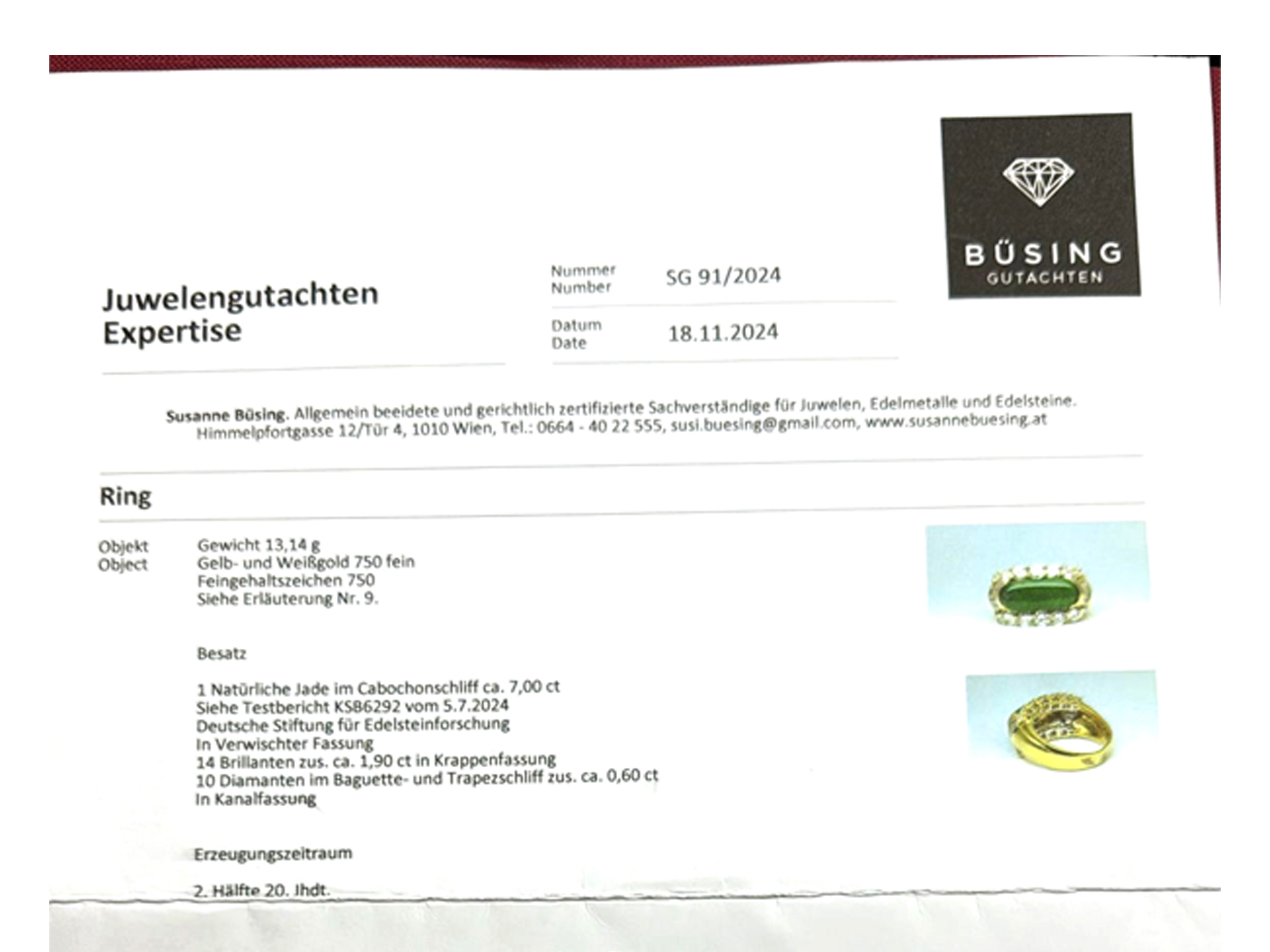 BÜSING
GUTACHTEN

Juwelengutachten
Expertise

Nummer
Number
SG 91/2024

Datum
Date
18.11.2024

Susanne Büsing. Allgemein beeidete und gerichtlich zertifizierte Sachverständige für Juwelen, Edelmetalle und Edelsteine. Himmelpfortgasse 12/Tür 4, 1010 Wien, Tel.: 0664 - 40 22 555, susi.buesing@gmail.com, www.susannebuesing.at

Ring

Objekt
Object

Gewicht 13,14 g
Gelb- und Weißgold 750 fein
Feingehaltszeichen 750
Siehe Erläuterung Nr. 9.

Besatz

1 Natürliche Jade im Cabochonschliff ca. 7,00 ct
Siehe Testbericht KSB6292 vom 5.7.2024
Deutsche Stiftung für Edelsteinforschung
In Verwischter Fassung
14 Brillanten zus. ca. 1,90 ct in Krappenfassung
10 Diamanten im Baguette- und Trapezschliff zus. ca. 0,60 ct
In Kanalfassung

Erzeugungszeitraum

2. Hälfte 20. Jhdt.